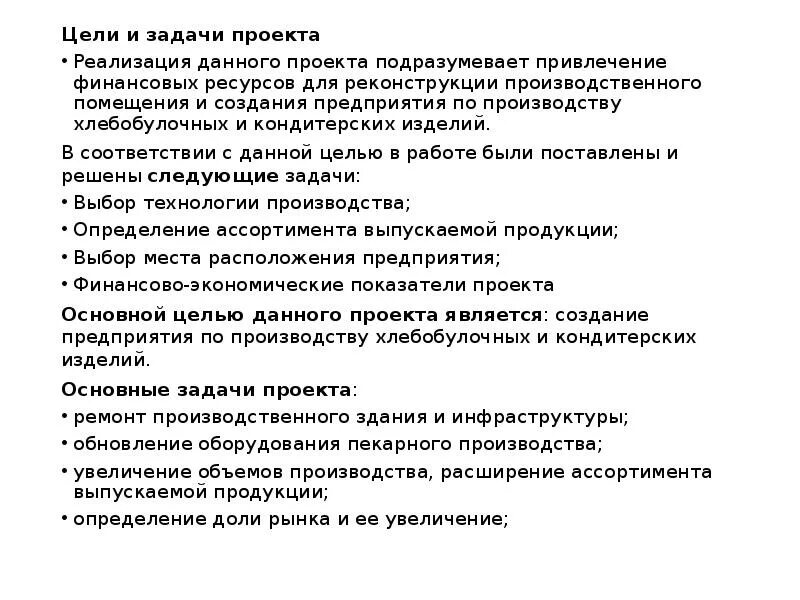 Цели и задачи проекта

• Реализация данного проекта подразумевает привлечение финансовых ресурсов для реконструкции производственного помещения и создания предприятия по производству хлебобулочных и кондитерских изделий.

В соответствии с данной целью в работе были поставлены и решены следующие задачи:

• Выбор технологии производства;
• Определение ассортимента выпускаемой продукции;
• Выбор места расположения предприятия;
• Финансово-экономические показатели проекта

Основной целью данного проекта является: создание предприятия по производству хлебобулочных и кондитерских изделий.

Основные задачи проекта:

• ремонт производственного здания и инфраструктуры;
• обновление оборудования пекарного производства;
• увеличение объемов производства, расширение ассортимента выпускаемой продукции;
• определение доли рынка и ее увеличение;